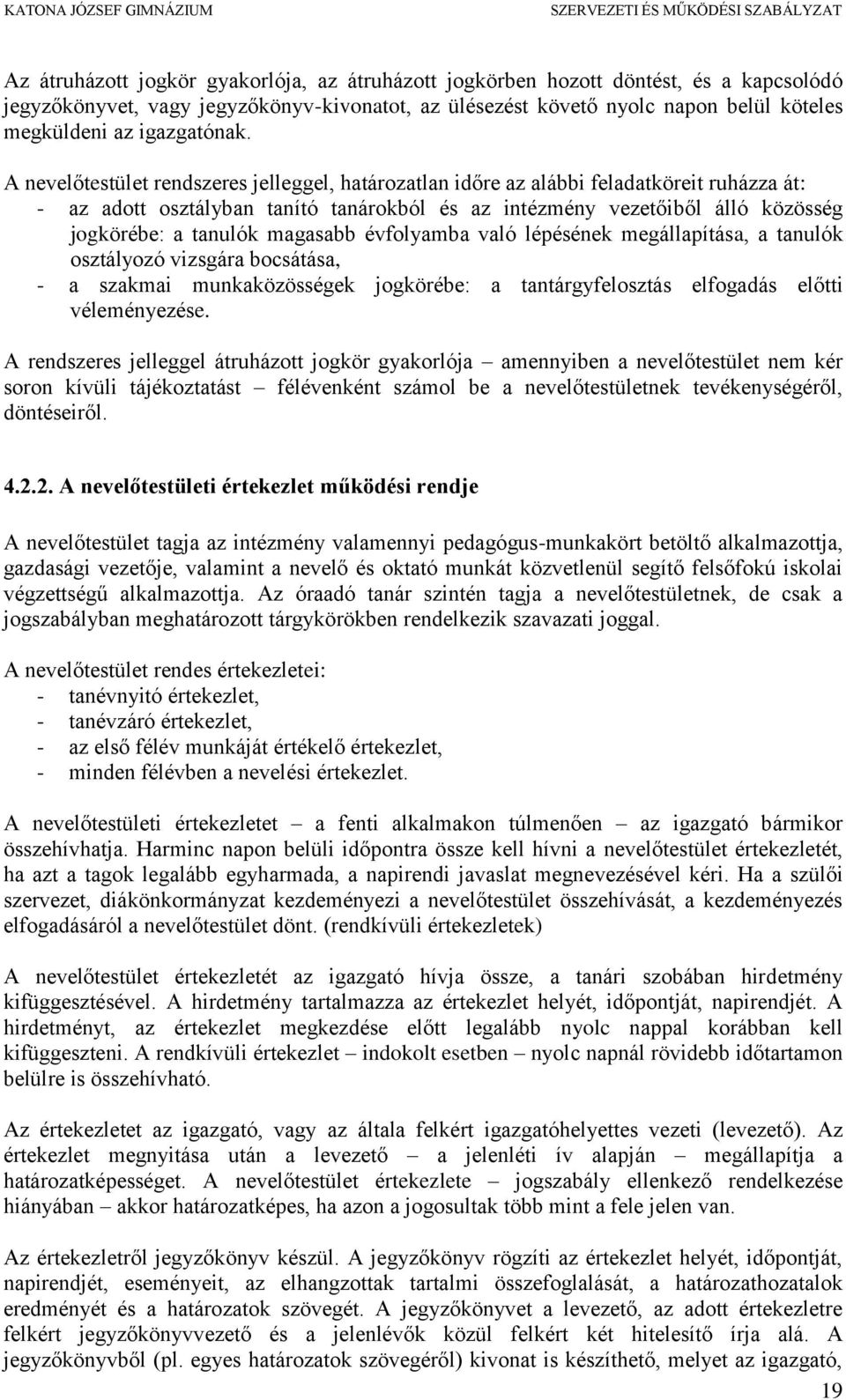 KATONA JÓZSEF GIMNÁZIUM SZERVEZETI ÉS MŰKÖDÉSI SZABÁLYZAT

Az átruházott jogkör gyakorlója, az átruházott jogkörben hozott döntést, és a kapcsolódó jegyzőkönyvet, vagy jegyzőkönyv-kivonatot, az ülésezést követő nyolc napon belül köteles megküldeni az igazgatónak.

A nevelőtestület rendszeres jelleggel, határozatlan időre az alábbi feladatköreit ruházza át:
- az adott osztályban tanító tanárokból és az intézmény vezetőiből álló közösség jogkörébe: a tanulók magasabb évfolyamba való lépésének megállapítása, a tanulók osztályozó vizsgára bocsátása,
- a szakmai munkaközösségek jogkörébe: a tantárgyfelosztás elfogadás előtti véleményezése.

A rendszeres jelleggel átruházott jogkör gyakorlója – amennyiben a nevelőtestület nem kér soron kívüli tájékoztatást – félévenként számol be a nevelőtestületnek tevékenységéről, döntéseiről.

4.2.2. A nevelőtestületi értekezlet működési rendje

A nevelőtestület tagja az intézmény valamennyi pedagógus-munkakört betöltő alkalmazottja, gazdasági vezetője, valamint a nevelő és oktató munkát közvetlenül segítő felsőfokú iskolai végzettségű alkalmazottja. Az óraadó tanár szintén tagja a nevelőtestületnek, de csak a jogszabályban meghatározott tárgykörökben rendelkezik szavazati joggal.

A nevelőtestület rendes értekezletei:
- tanévnyitó értekezlet,
- tanévzáró értekezlet,
- az első félév munkáját értékelő értekezlet,
- minden félévben a nevelési értekezlet.

A nevelőtestületi értekezletet – a fenti alkalmakon túlmenően – az igazgató bármikor összehívhatja. Harminc napon belüli időpontra össze kell hívni a nevelőtestület értekezletét, ha azt a tagok legalább egyharmada, a napirendi javaslat megnevezésével kéri. Ha a szülői szervezet, diákönkormányzat kezdeményezi a nevelőtestület összehívását, a kezdeményezés elfogadásáról a nevelőtestület dönt. (rendkívüli értekezletek)

A nevelőtestület értekezletét az igazgató hívja össze, a tanári szobában hirdetmény kifüggesztésével. A hirdetmény tartalmazza az értekezlet helyét, időpontját, napirendjét. A hirdetményt, az értekezlet megkezdése előtt legalább nyolc nappal korábban kell kifüggeszteni. A rendkívüli értekezlet – indokolt esetben – nyolc napnál rövidebb időtartamon belülre is összehívható.

Az értekezletet az igazgató, vagy az általa felkért igazgatóhelyettes vezeti (levezető). Az értekezlet megnyitása után a levezető – a jelenléti ív alapján – megállapítja a határozatképességet. A nevelőtestület értekezlete – jogszabály ellenkező rendelkezése hiányában – akkor határozatképes, ha azon a jogosultak több mint a fele jelen van.

Az értekezletről jegyzőkönyv készül. A jegyzőkönyv rögzíti az értekezlet helyét, időpontját, napirendjét, eseményeit, az elhangzottak tartalmi összefoglalását, a határozathozatalok eredményét és a határozatok szövegét. A jegyzőkönyvet a levezető, az adott értekezletre felkért jegyzőkönyvvezető és a jelenlévők közül felkért két hitelesítő írja alá. A jegyzőkönyvből (pl. egyes határozatok szövegéről) kivonat is készíthető, melyet az igazgató,

19